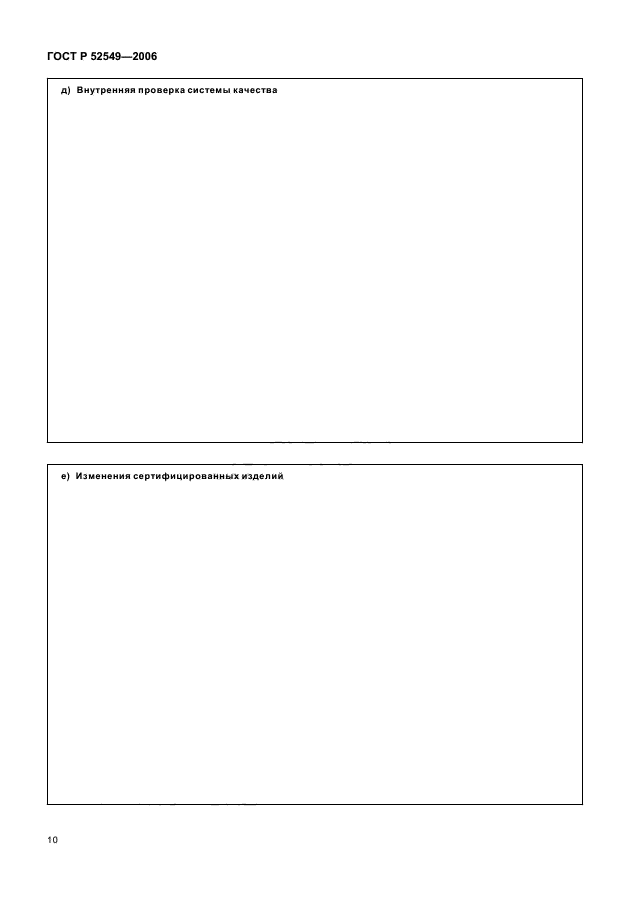 ГОСТ Р 52549—2006

д) Внутренняя проверка системы качества

е) Изменения сертифицированных изделий

10